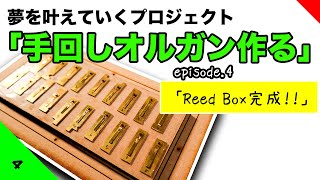 夢を叶えていくプロジェクト

「手回しオルガン作る」

episode.4

「Reed Box完成!!」

4